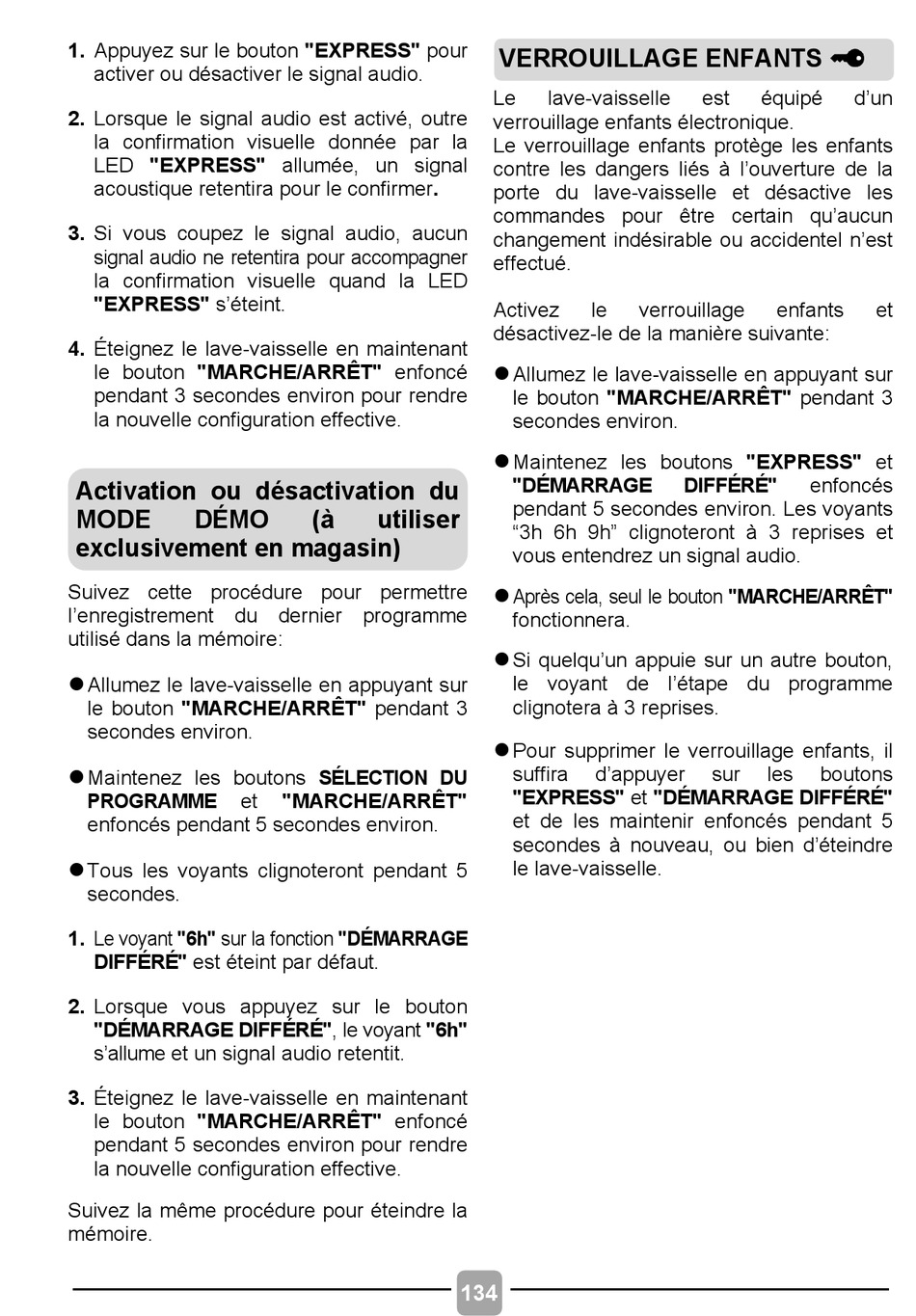 1. Appuyez sur le bouton "EXPRESS" pour activer ou désactiver le signal audio.

2. Lorsque le signal audio est activé, outre la confirmation visuelle donnée par la LED "EXPRESS" allumée, un signal acoustique retentira pour le confirmer.

3. Si vous coupez le signal audio, aucun signal audio ne retentira pour accompagner la confirmation visuelle quand la LED "EXPRESS" s'éteint.

4. Éteignez le lave-vaisselle en maintenant le bouton "MARCHE/ARRÊT" enfoncé pendant 3 secondes environ pour rendre la nouvelle configuration effective.

Activation ou désactivation du MODE DÉMO (à utiliser exclusivement en magasin)

Suivez cette procédure pour permettre l'enregistrement du dernier programme utilisé dans la mémoire:

● Allumez le lave-vaisselle en appuyant sur le bouton "MARCHE/ARRÊT" pendant 3 secondes environ.

● Maintenez les boutons SÉLECTION DU PROGRAMME et "MARCHE/ARRÊT" enfoncés pendant 5 secondes environ.

● Tous les voyants clignoteront pendant 5 secondes.

1. Le voyant "6h" sur la fonction "DÉMARRAGE DIFFÉRÉ" est éteint par défaut.

2. Lorsque vous appuyez sur le bouton "DÉMARRAGE DIFFÉRÉ", le voyant "6h" s'allume et un signal audio retentit.

3. Éteignez le lave-vaisselle en maintenant le bouton "MARCHE/ARRÊT" enfoncé pendant 5 secondes environ pour rendre la nouvelle configuration effective.

Suivez la même procédure pour éteindre la mémoire.

VERROUILLAGE ENFANTS

Le lave-vaisselle est équipé d'un verrouillage enfants électronique.
Le verrouillage enfants protège les enfants contre les dangers liés à l'ouverture de la porte du lave-vaisselle et désactive les commandes pour être certain qu'aucun changement indésirable ou accidentel n'est effectué.

Activez le verrouillage enfants et désactivez-le de la manière suivante:

● Allumez le lave-vaisselle en appuyant sur le bouton "MARCHE/ARRÊT" pendant 3 secondes environ.

● Maintenez les boutons "EXPRESS" et "DÉMARRAGE DIFFÉRÉ" enfoncés pendant 5 secondes environ. Les voyants "3h 6h 9h" clignoteront à 3 reprises et vous entendrez un signal audio.

● Après cela, seul le bouton "MARCHE/ARRÊT" fonctionnera.

● Si quelqu'un appuie sur un autre bouton, le voyant de l'étape du programme clignotera à 3 reprises.

● Pour supprimer le verrouillage enfants, il suffira d'appuyer sur les boutons "EXPRESS" et "DÉMARRAGE DIFFÉRÉ" et de les maintenir enfoncés pendant 5 secondes à nouveau, ou bien d'éteindre le lave-vaisselle.

134